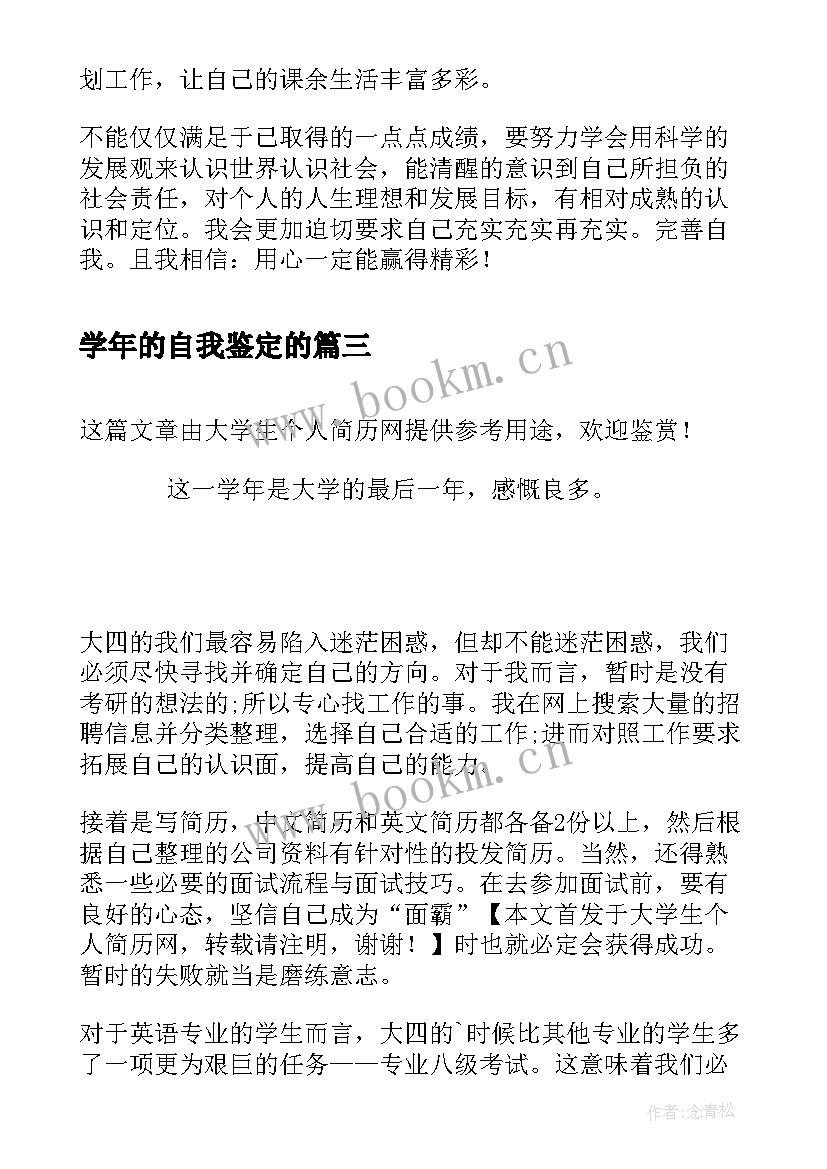 划工作，让自己的课余生活丰富多彩。

不能仅仅满足于已取得的一点点成绩，要努力学会用科学的发展观来认识世界认识社会，能清醒的意识到自己所担负的社会责任，对个人的人生理想和发展目标，有相对成熟的认识和定位。我会更加迫切要求自己充实充实再充实。完善自我。且我相信：用心一定能赢得精彩！

学年的自我鉴定的篇三

www.bookm.cn

这篇文章由大学生个人简历网提供参考用途，欢迎鉴赏！

这一学年是大学的最后一年，感慨良多。

大四的我们最容易陷入迷茫困惑，但却不能迷茫困惑，我们必须尽快寻找并确定自己的方向。对于我而言，暂时是没有考研的想法的;所以专心找工作的事。我在网上搜索大量的招聘信息并分类整理，选择自己合适的工作;进而对照工作要求拓展自己的认识面，提高自己的能力。

www.bookm.cn

接着是写简历，中文简历和英文简历都各备2份以上，然后根据自己整理的公司资料有针对性的投发简历。当然，还得熟悉一些必要的面试流程与面试技巧。在去参加面试前，要有良好的心态，坚信自己成为“面霸”【本文首发于大学生个人简历网，转载请注明，谢谢！】时也就必定会获得成功。暂时的失败就当是磨练意志。

对于英语专业的学生而言，大四的`时候比其他专业的学生多了一项更为艰巨的任务——专业八级考试。这意味着我们必

作者：念青松